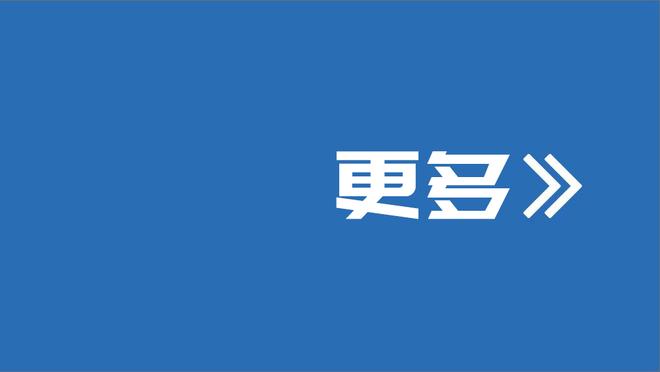 更多》